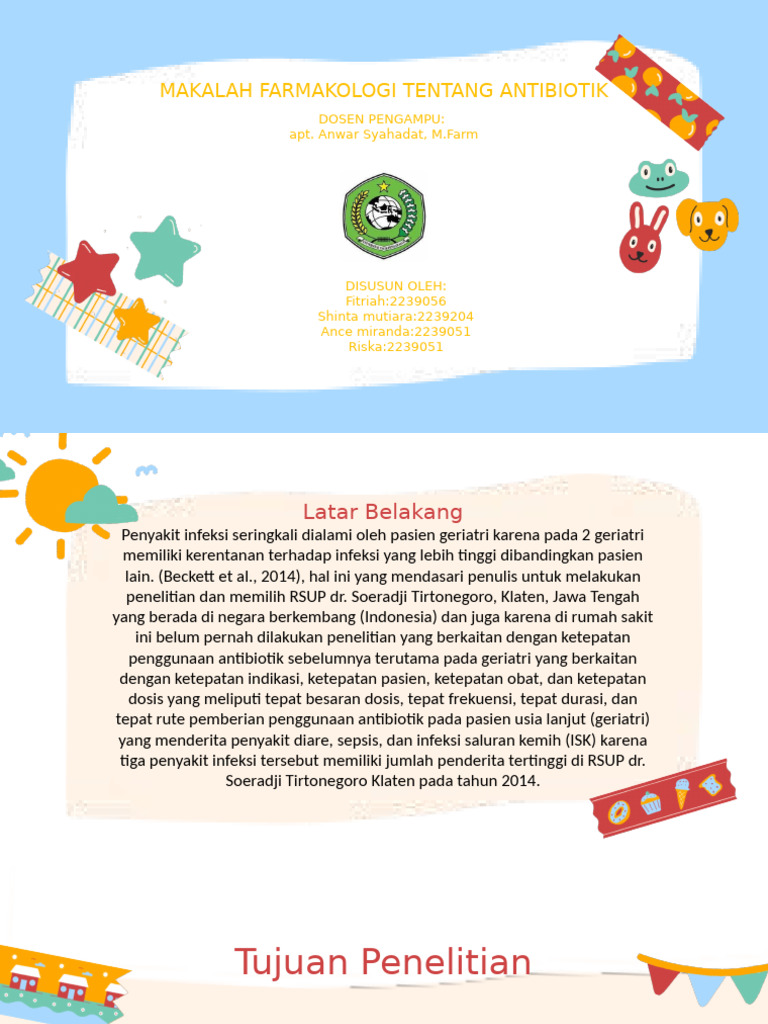 MAKALAH FARMAKOLOGI TENTANG ANTIBIOTIK

DOSEN PENGAMPU:
apt. Anwar Syahadat, M.Farm

DISUSUN OLEH:
Fitriah:2239056
Shinta mutiara:2239204
Ance miranda:2239051
Riska:2239051

Latar Belakang

Penyakit infeksi seringkali dialami oleh pasien geriatri karena pada 2 geriatri memiliki kerentanan terhadap infeksi yang lebih tinggi dibandingkan pasien lain. (Beckett et al., 2014), hal ini yang mendasari penulis untuk melakukan penelitian dan memilih RSUP dr. Soeradji Tirtonegoro, Klaten, Jawa Tengah yang berada di negara berkembang (Indonesia) dan juga karena di rumah sakit ini belum pernah dilakukan penelitian yang berkaitan dengan ketepatan penggunaan antibiotik sebelumnya terutama pada geriatri yang berkaitan dengan ketepatan indikasi, ketepatan pasien, ketepatan obat, dan ketepatan dosis yang meliputi tepat besaran dosis, tepat frekuensi, tepat durasi, dan tepat rute pemberian penggunaan antibiotik pada pasien usia lanjut (geriatri) yang menderita penyakit diare, sepsis, dan infeksi saluran kemih (ISK) karena tiga penyakit infeksi tersebut memiliki jumlah penderita tertinggi di RSUP dr. Soeradji Tirtonegoro Klaten pada tahun 2014.

Tujuan Penelitian